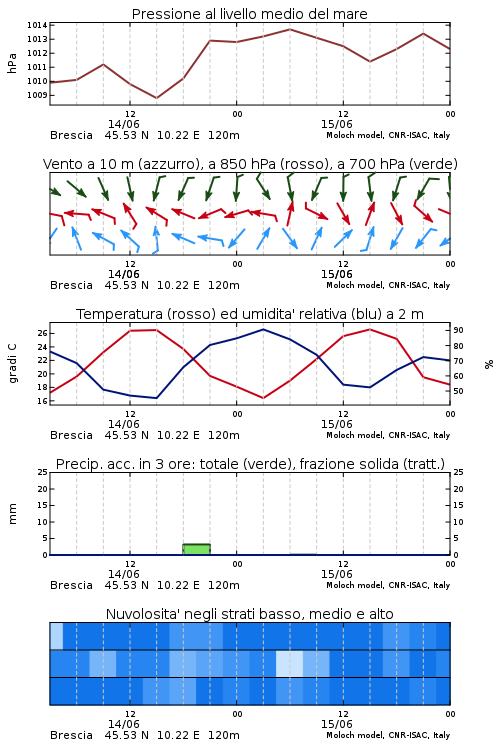 Pressione al livello medio del mare

hPa

1014
1013
1012
1011
1010
1009

12
14/06
00
12
15/06
00

Brescia 45.53 N 10.22 E 120m
Moloch model, CNR-ISAC, Italy

Vento a 10 m (azzurro), a 850 hPa (rosso), a 700 hPa (verde)

12
14/06
00
12
15/06
00

Brescia 45.53 N 10.22 E 120m
Moloch model, CNR-ISAC, Italy

Temperatura (rosso) ed umidita' relativa (blu) a 2 m

gradi C

26
24
22
20
18
16

%

90
80
70
60
50

12
14/06
00
12
15/06
00

Brescia 45.53 N 10.22 E 120m
Moloch model, CNR-ISAC, Italy

Precip. acc. in 3 ore: totale (verde), frazione solida (tratt.)

mm

25
20
15
10
5
0

25
20
15
10
5
0

12
14/06
00
12
15/06
00

Brescia 45.53 N 10.22 E 120m
Moloch model, CNR-ISAC, Italy

Nuvolosita' negli strati basso, medio e alto

12
14/06
00
12
15/06
00

Brescia 45.53 N 10.22 E 120m
Moloch model, CNR-ISAC, Italy